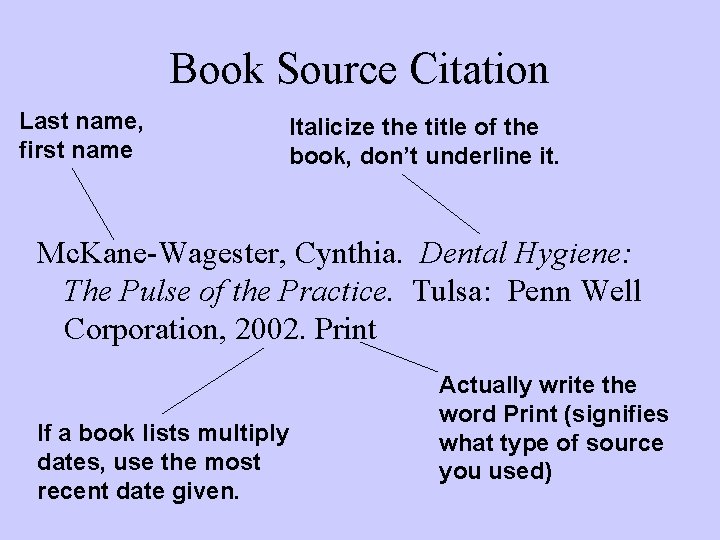 Book Source Citation

Last name, first name

Italicize the title of the book, don't underline it.

McKane-Wagester, Cynthia. Dental Hygiene: The Pulse of the Practice. Tulsa: Penn Well Corporation, 2002. Print

If a book lists multiply dates, use the most recent date given.

Actually write the word Print (signifies what type of source you used)